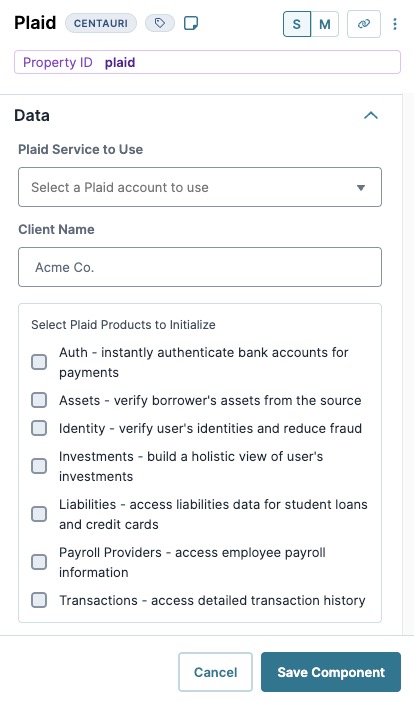 Plaid CENTAURI S M

Property ID plaid

Data

Plaid Service to Use

Select a Plaid account to use

Client Name

Acme Co.

Select Plaid Products to Initialize

Auth - instantly authenticate bank accounts for payments

Assets - verify borrower's assets from the source

Identity - verify user's identities and reduce fraud

Investments - build a holistic view of user's investments

Liabilities - access liabilities data for student loans and credit cards

Payroll Providers - access employee payroll information

Transactions - access detailed transaction history

Cancel Save Component